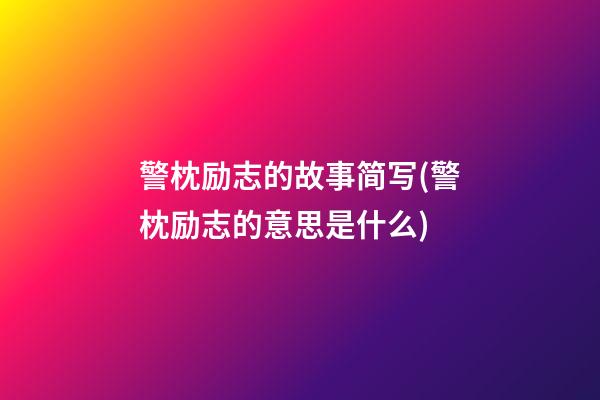 警枕励志的故事简写(警枕励志的意思是什么)